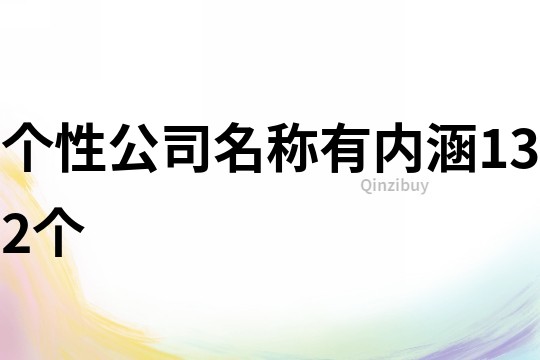 个性公司名称有内涵132个

Qinzibuy